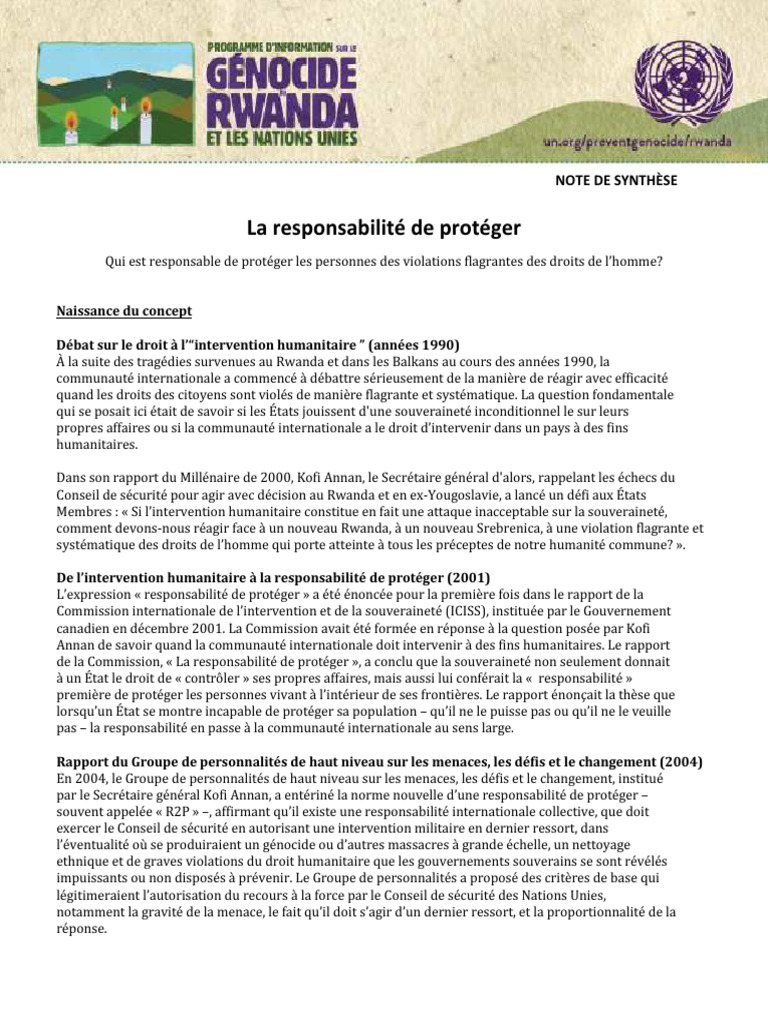 PROGRAMME D'INFORMATION SUR LE
GÉNOCIDE RWANDA
ET LES NATIONS UNIES

un.org/preventgenocide/rwanda

NOTE DE SYNTHÈSE

La responsabilité de protéger

Qui est responsable de protéger les personnes des violations flagrantes des droits de l'homme?

Naissance du concept

Débat sur le droit à l'"intervention humanitaire " (années 1990)
À la suite des tragédies survenues au Rwanda et dans les Balkans au cours des années 1990, la communauté internationale a commencé à débattre sérieusement de la manière de réagir avec efficacité quand les droits des citoyens sont violés de manière flagrante et systématique. La question fondamentale qui se posait ici était de savoir si les États jouissent d'une souveraineté inconditionnel le sur leurs propres affaires ou si la communauté internationale a le droit d'intervenir dans un pays à des fins humanitaires.

Dans son rapport du Millénaire de 2000, Kofi Annan, le Secrétaire général d'alors, rappelant les échecs du Conseil de sécurité pour agir avec décision au Rwanda et en ex-Yougoslavie, a lancé un défi aux États Membres : « Si l'intervention humanitaire constitue en fait une attaque inacceptable sur la souveraineté, comment devons-nous réagir face à un nouveau Rwanda, à un nouveau Srebrenica, à une violation flagrante et systématique des droits de l'homme qui porte atteinte à tous les préceptes de notre humanité commune? ».

De l'intervention humanitaire à la responsabilité de protéger (2001)
L'expression « responsabilité de protéger » a été énoncée pour la première fois dans le rapport de la Commission internationale de l'intervention et de la souveraineté (ICISS), instituée par le Gouvernement canadien en décembre 2001. La Commission avait été formée en réponse à la question posée par Kofi Annan de savoir quand la communauté internationale doit intervenir à des fins humanitaires. Le rapport de la Commission, « La responsabilité de protéger », a conclu que la souveraineté non seulement donnait à un État le droit de « contrôler » ses propres affaires, mais aussi lui conférait la « responsabilité » première de protéger les personnes vivant à l'intérieur de ses frontières. Le rapport énonçait la thèse que lorsqu'un État se montre incapable de protéger sa population – qu'il ne le puisse pas ou qu'il ne le veuille pas – la responsabilité en passe à la communauté internationale au sens large.

Rapport du Groupe de personnalités de haut niveau sur les menaces, les défis et le changement (2004)
En 2004, le Groupe de personnalités de haut niveau sur les menaces, les défis et le changement, institué par le Secrétaire général Kofi Annan, a entériné la norme nouvelle d'une responsabilité de protéger – souvent appelée « R2P » –, affirmant qu'il existe une responsabilité internationale collective, que doit exercer le Conseil de sécurité en autorisant une intervention militaire en dernier ressort, dans l'éventualité où se produiraient un génocide ou d'autres massacres à grande échelle, un nettoyage ethnique et de graves violations du droit humanitaire que les gouvernements souverains se sont révélés impuissants ou non disposés à prévenir. Le Groupe de personnalités a proposé des critères de base qui légitimeraient l'autorisation du recours à la force par le Conseil de sécurité des Nations Unies, notamment la gravité de la menace, le fait qu'il doit s'agir d'un dernier ressort, et la proportionnalité de la réponse.